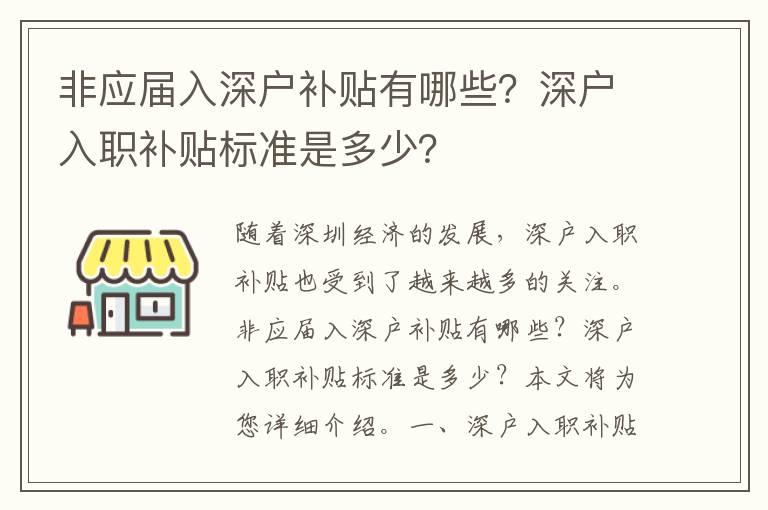 非应届入深户补贴有哪些？深户入职补贴标准是多少？

随着深圳经济的发展，深户入职补贴也受到了越来越多的关注。非应届入深户补贴有哪些？深户入职补贴标准是多少？本文将为您详细介绍。一、深户入职补贴